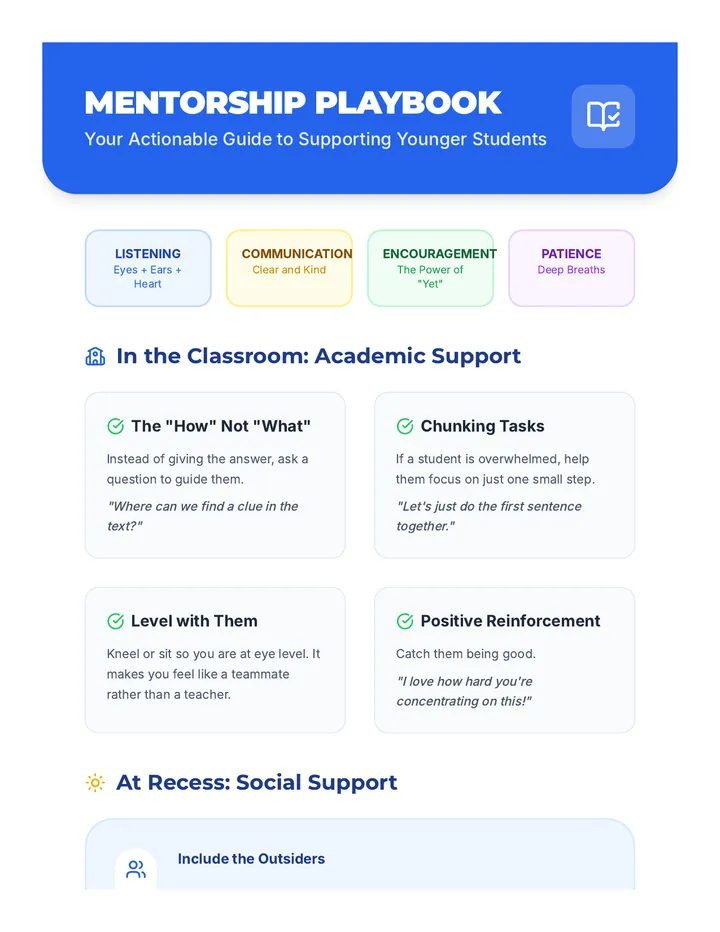 MENTORSHIP PLAYBOOK

Your Actionable Guide to Supporting Younger Students

LISTENING
Eyes + Ears + Heart

COMMUNICATION
Clear and Kind

ENCOURAGEMENT
The Power of "Yet"

PATIENCE
Deep Breaths

In the Classroom: Academic Support

The "How" Not "What"

Instead of giving the answer, ask a question to guide them.

"Where can we find a clue in the text?"

Chunking Tasks

If a student is overwhelmed, help them focus on just one small step.

"Let's just do the first sentence together."

Level with Them

Kneel or sit so you are at eye level. It makes you feel like a teammate rather than a teacher.

Positive Reinforcement

Catch them being good.

"I love how hard you're concentrating on this!"

At Recess: Social Support

Include the Outsiders